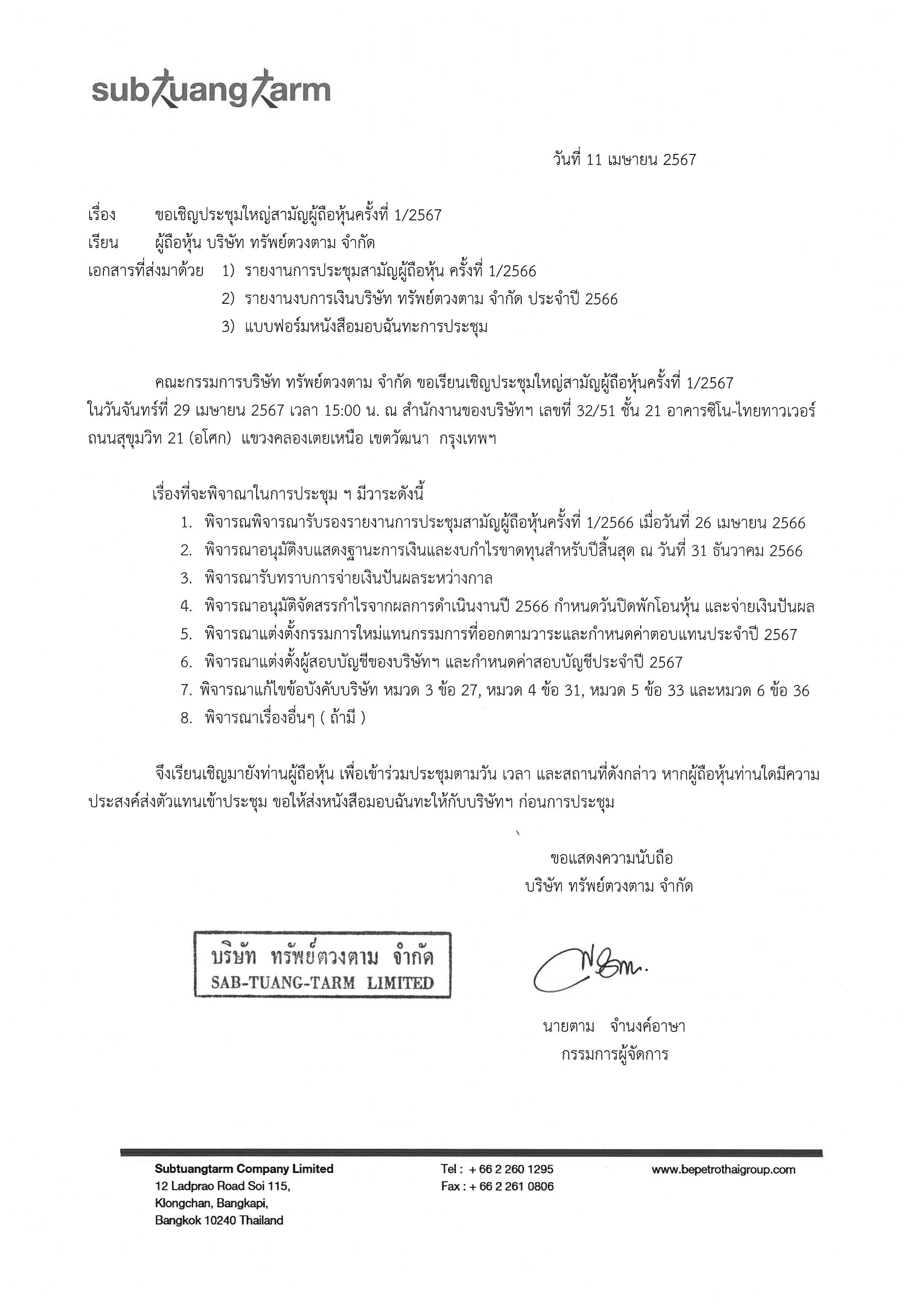 subtuangtarm

วันที่ 11 เมษายน 2567

เรื่อง ขอเชิญประชุมใหญ่สามัญผู้ถือหุ้นครั้งที่ 1/2567
เรียน ผู้ถือหุ้น บริษัท ทรัพย์ตวงตาม จำกัด
เอกสารที่ส่งมาด้วย 1) รายงานการประชุมสามัญผู้ถือหุ้น ครั้งที่ 1/2566
2) รายงานงบการเงินบริษัท ทรัพย์ตวงตาม จำกัด ประจำปี 2566
3) แบบฟอร์มหนังสือมอบฉันทะการประชุม

คณะกรรมการบริษัท ทรัพย์ตวงตาม จำกัด ขอเรียนเชิญประชุมใหญ่สามัญผู้ถือหุ้นครั้งที่ 1/2567 ในวันจันทร์ที่ 29 เมษายน 2567 เวลา 15:00 น. ณ สำนักงานของบริษัทฯ เลขที่ 32/51 ชั้น 21 อาคารซิโน-ไทยทาวเวอร์ ถนนสุขุมวิท 21 (อโศก) แขวงคลองเตยเหนือ เขตวัฒนา กรุงเทพฯ

เรื่องที่จะพิจาณาในการประชุม ฯ มีวาระดังนี้
1. พิจารณพิจารณารับรองรายงานการประชุมสามัญผู้ถือหุ้นครั้งที่ 1/2566 เมื่อวันที่ 26 เมษายน 2566
2. พิจารณาอนุมัติงบแสดงฐานะการเงินและงบกำไรขาดทุนสำหรับปีสิ้นสุด ณ วันที่ 31 ธันวาคม 2566
3. พิจารณารับทราบการจ่ายเงินปันผลระหว่างกาล
4. พิจารณาอนุมัติจัดสรรกำไรจากผลการดำเนินงานปี 2566 กำหนดวันปิดพักโอนหุ้น และจ่ายเงินปันผล
5. พิจารณาแต่งตั้งกรรมการใหม่แทนกรรมการที่ออกตามวาระและกำหนดค่าตอบแทนประจำปี 2567
6. พิจารณาแต่งตั้งผู้สอบบัญชีของบริษัทฯ และกำหนดค่าสอบบัญชีประจำปี 2567
7. พิจารณาแก้ไขข้อบังคับบริษัท หมวด 3 ข้อ 27, หมวด 4 ข้อ 31, หมวด 5 ข้อ 33 และหมวด 6 ข้อ 36
8. พิจารณาเรื่องอื่นๆ ( ถ้ามี )

จึงเรียนเชิญมายังท่านผู้ถือหุ้น เพื่อเข้าร่วมประชุมตามวัน เวลา และสถานที่ดังกล่าว หากผู้ถือหุ้นท่านใดมีความประสงค์ส่งตัวแทนเข้าประชุม ขอให้ส่งหนังสือมอบฉันทะให้กับบริษัทฯ ก่อนการประชุม

ขอแสดงความนับถือ
บริษัท ทรัพย์ตวงตาม จำกัด

บริษัท ทรัพย์ตวงตาม จำกัด
SAB-TUANG-TARM LIMITED

นายตาม จำนงค์อาษา
กรรมการผู้จัดการ

Subtuangtarm Company Limited
12 Ladprao Road Soi 115,
Klongchan, Bangkapi,
Bangkok 10240 Thailand

Tel : + 66 2 260 1295
Fax : + 66 2 261 0806

www.bepetrothaigroup.com